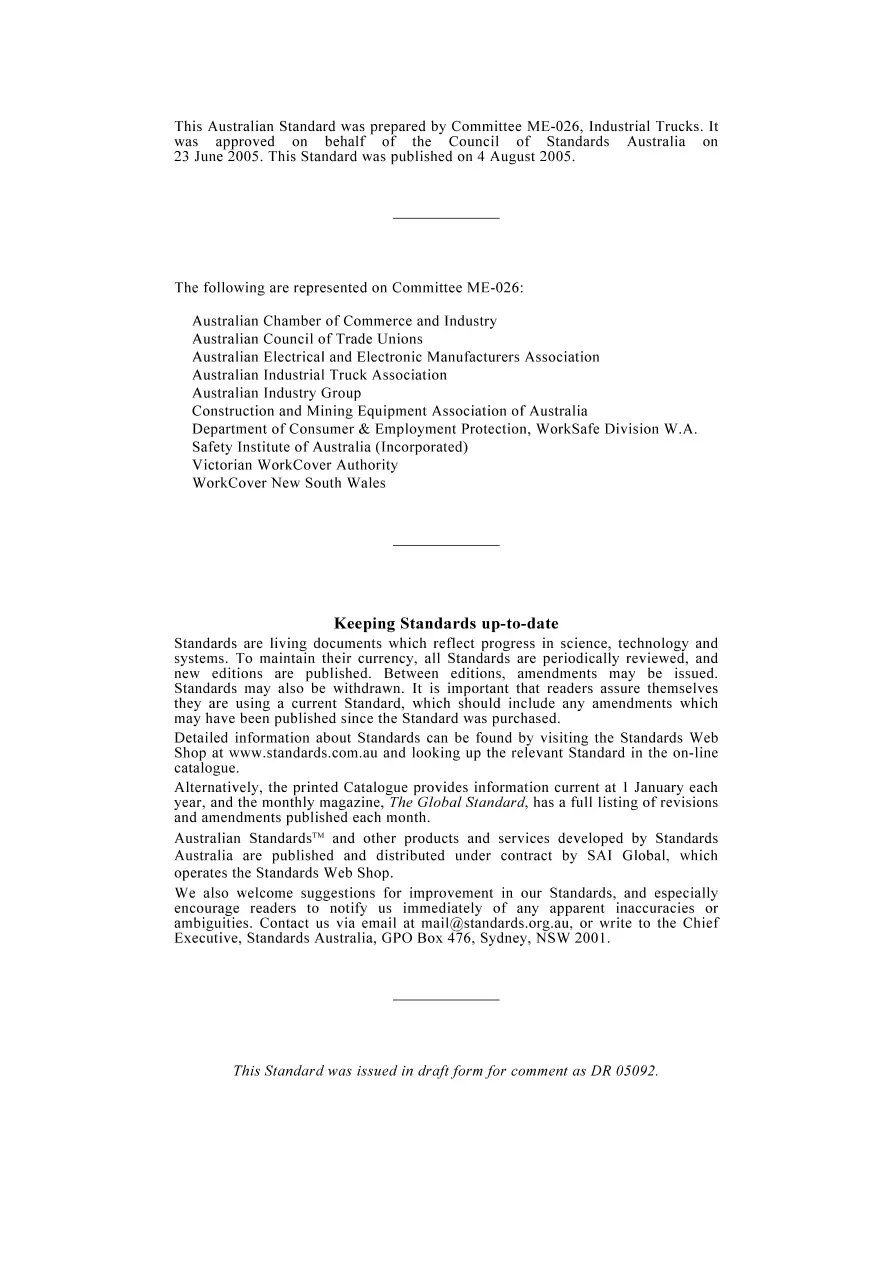 This Australian Standard was prepared by Committee ME-026, Industrial Trucks. It was approved on behalf of the Council of Standards Australia on 23 June 2005. This Standard was published on 4 August 2005.

The following are represented on Committee ME-026:

Australian Chamber of Commerce and Industry
Australian Council of Trade Unions
Australian Electrical and Electronic Manufacturers Association
Australian Industrial Truck Association
Australian Industry Group
Construction and Mining Equipment Association of Australia
Department of Consumer & Employment Protection, WorkSafe Division W.A.
Safety Institute of Australia (Incorporated)
Victorian WorkCover Authority
WorkCover New South Wales

Keeping Standards up-to-date

Standards are living documents which reflect progress in science, technology and systems. To maintain their currency, all Standards are periodically reviewed, and new editions are published. Between editions, amendments may be issued. Standards may also be withdrawn. It is important that readers assure themselves they are using a current Standard, which should include any amendments which may have been published since the Standard was purchased.

Detailed information about Standards can be found by visiting the Standards Web Shop at www.standards.com.au and looking up the relevant Standard in the on-line catalogue.

Alternatively, the printed Catalogue provides information current at 1 January each year, and the monthly magazine, The Global Standard, has a full listing of revisions and amendments published each month.

Australian Standards™ and other products and services developed by Standards Australia are published and distributed under contract by SAI Global, which operates the Standards Web Shop.

We also welcome suggestions for improvement in our Standards, and especially encourage readers to notify us immediately of any apparent inaccuracies or ambiguities. Contact us via email at mail@standards.org.au, or write to the Chief Executive, Standards Australia, GPO Box 476, Sydney, NSW 2001.

This Standard was issued in draft form for comment as DR 05092.